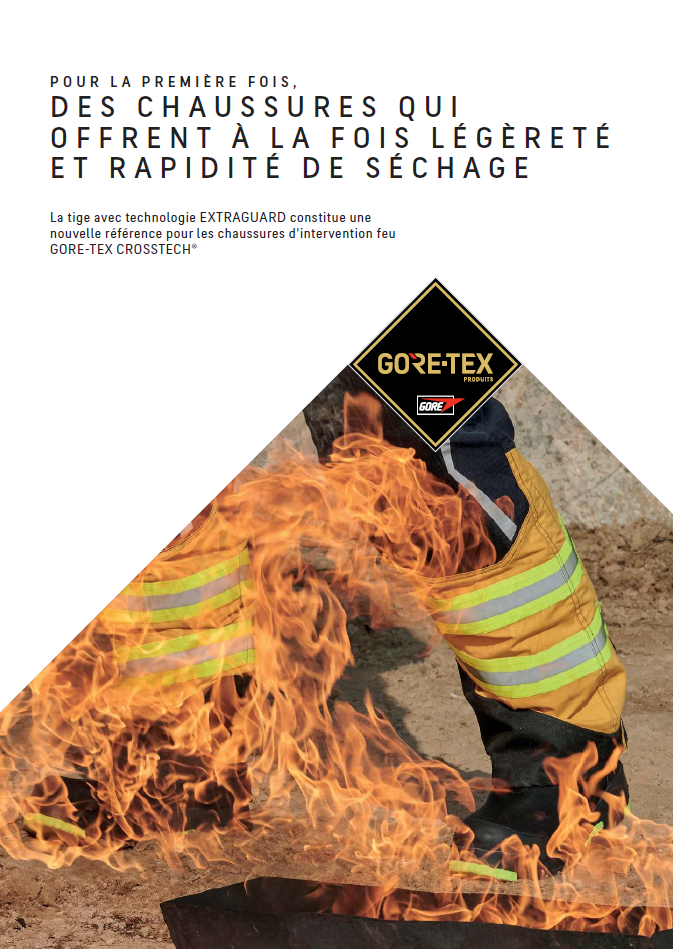 POUR LA PREMIÈRE FOIS,
DES CHAUSSURES QUI OFFRENT À LA FOIS LÉGÈRETÉ ET RAPIDITÉ DE SÉCHAGE

La tige avec technologie EXTRAGUARD constitue une nouvelle référence pour les chaussures d'intervention feu GORE-TEX CROSSTECH®

GORE-TEX
PRODUITS
GORE